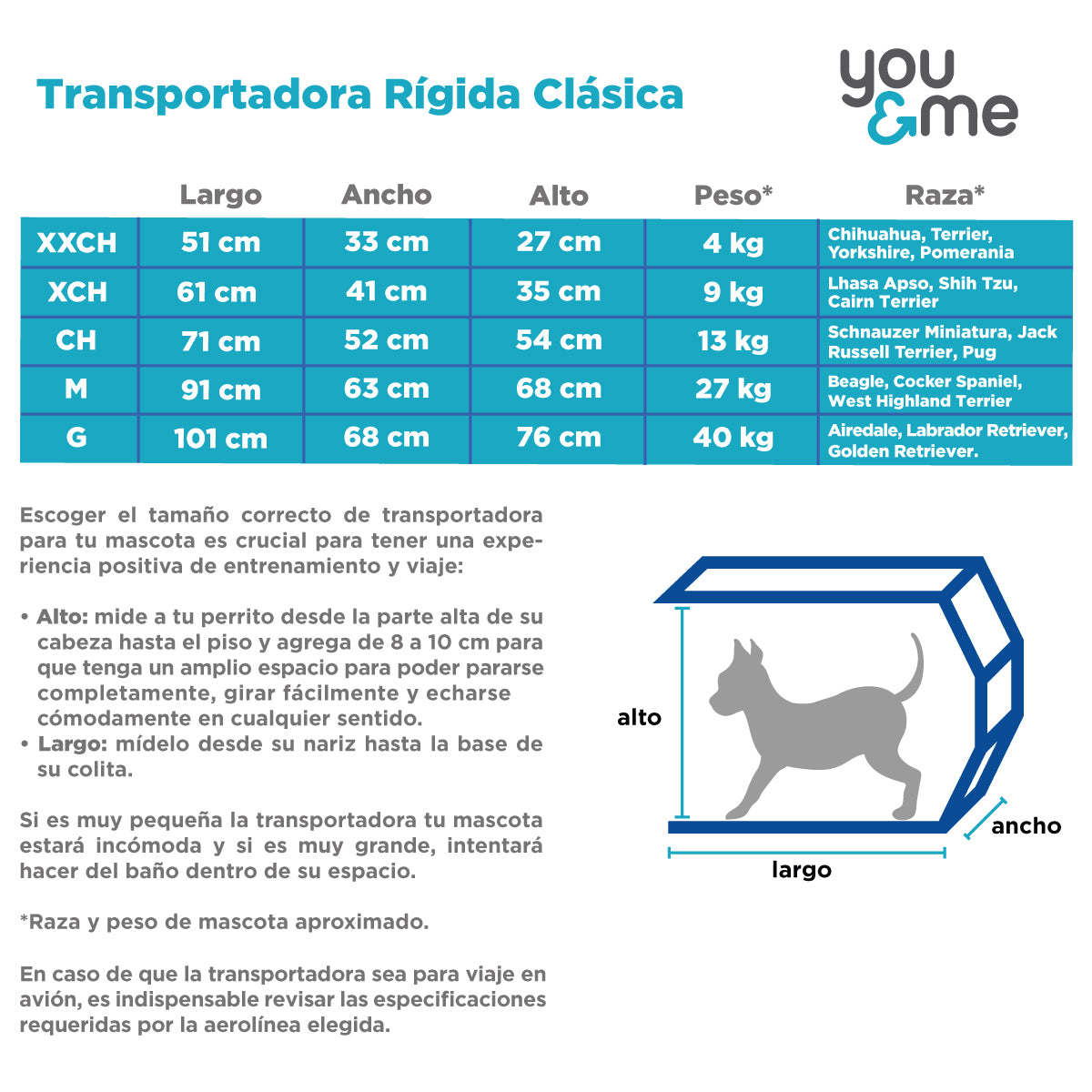 Transportadora Rígida Clásica

you & me

| | Largo | Ancho | Alto | Peso* | Raza* |
|---|---|---|---|---|---|
| XXCH | 51 cm | 33 cm | 27 cm | 4 kg | Chihuahua, Terrier, Yorkshire, Pomerania |
| XCH | 61 cm | 41 cm | 35 cm | 9 kg | Lhasa Apso, Shih Tzu, Cairn Terrier |
| CH | 71 cm | 52 cm | 54 cm | 13 kg | Schnauzer Miniatura, Jack Russell Terrier, Pug |
| M | 91 cm | 63 cm | 68 cm | 27 kg | Beagle, Cocker Spaniel, West Highland Terrier |
| G | 101 cm | 68 cm | 76 cm | 40 kg | Airedale, Labrador Retriever, Golden Retriever. |

Escoger el tamaño correcto de transportadora para tu mascota es crucial para tener una experiencia positiva de entrenamiento y viaje:

• Alto: mide a tu perrito desde la parte alta de su cabeza hasta el piso y agrega de 8 a 10 cm para que tenga un amplio espacio para poder pararse completamente, girar fácilmente y echarse cómodamente en cualquier sentido.
• Largo: mídelo desde su nariz hasta la base de su colita.

Si es muy pequeña la transportadora tu mascota estará incómoda y si es muy grande, intentará hacer del baño dentro de su espacio.

*Raza y peso de mascota aproximado.

En caso de que la transportadora sea para viaje en avión, es indispensable revisar las especificaciones requeridas por la aerolínea elegida.

alto
ancho
largo